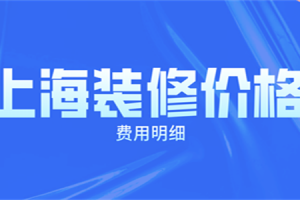 上海装修价格

费用明细